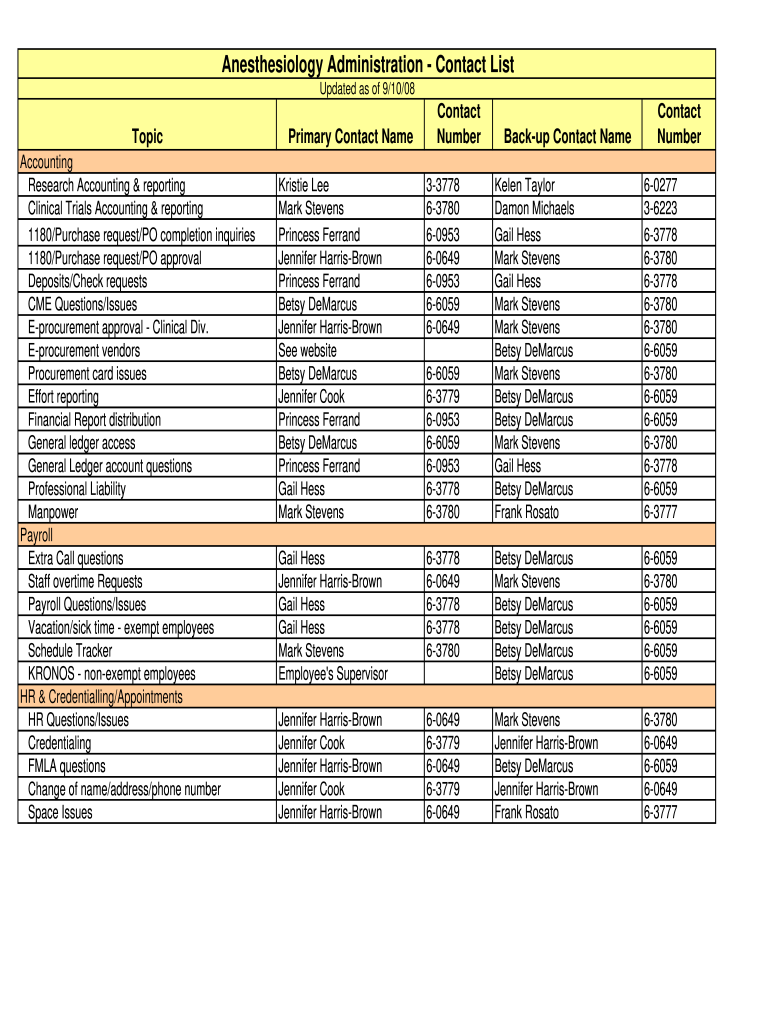 Anesthesiology Administration - Contact List

Updated as of 9/10/08

| Topic | Primary Contact Name | Contact Number | Back-up Contact Name | Contact Number |
|---|---|---|---|---|
| Accounting | | | | |
| Research Accounting & reporting | Kristie Lee | 3-3778 | Kelen Taylor | 6-0277 |
| Clinical Trials Accounting & reporting | Mark Stevens | 6-3780 | Damon Michaels | 3-6223 |
| 1180/Purchase request/PO completion inquiries | Princess Ferrand | 6-0953 | Gail Hess | 6-3778 |
| 1180/Purchase request/PO approval | Jennifer Harris-Brown | 6-0649 | Mark Stevens | 6-3780 |
| Deposits/Check requests | Princess Ferrand | 6-0953 | Gail Hess | 6-3778 |
| CME Questions/Issues | Betsy DeMarcus | 6-6059 | Mark Stevens | 6-3780 |
| E-procurement approval - Clinical Div. | Jennifer Harris-Brown | 6-0649 | Mark Stevens | 6-3780 |
| E-procurement vendors | See website | | Betsy DeMarcus | 6-6059 |
| Procurement card issues | Betsy DeMarcus | 6-6059 | Mark Stevens | 6-3780 |
| Effort reporting | Jennifer Cook | 6-3779 | Betsy DeMarcus | 6-6059 |
| Financial Report distribution | Princess Ferrand | 6-0953 | Betsy DeMarcus | 6-6059 |
| General ledger access | Betsy DeMarcus | 6-6059 | Mark Stevens | 6-3780 |
| General Ledger account questions | Princess Ferrand | 6-0953 | Gail Hess | 6-3778 |
| Professional Liability | Gail Hess | 6-3778 | Betsy DeMarcus | 6-6059 |
| Manpower | Mark Stevens | 6-3780 | Frank Rosato | 6-3777 |
| Payroll | | | | |
| Extra Call questions | Gail Hess | 6-3778 | Betsy DeMarcus | 6-6059 |
| Staff overtime Requests | Jennifer Harris-Brown | 6-0649 | Mark Stevens | 6-3780 |
| Payroll Questions/Issues | Gail Hess | 6-3778 | Betsy DeMarcus | 6-6059 |
| Vacation/sick time - exempt employees | Gail Hess | 6-3778 | Betsy DeMarcus | 6-6059 |
| Schedule Tracker | Mark Stevens | 6-3780 | Betsy DeMarcus | 6-6059 |
| KRONOS - non-exempt employees | Employee's Supervisor | | Betsy DeMarcus | 6-6059 |
| HR & Credentialling/Appointments | | | | |
| HR Questions/Issues | Jennifer Harris-Brown | 6-0649 | Mark Stevens | 6-3780 |
| Credentialing | Jennifer Cook | 6-3779 | Jennifer Harris-Brown | 6-0649 |
| FMLA questions | Jennifer Harris-Brown | 6-0649 | Betsy DeMarcus | 6-6059 |
| Change of name/address/phone number | Jennifer Cook | 6-3779 | Jennifer Harris-Brown | 6-0649 |
| Space Issues | Jennifer Harris-Brown | 6-0649 | Frank Rosato | 6-3777 |